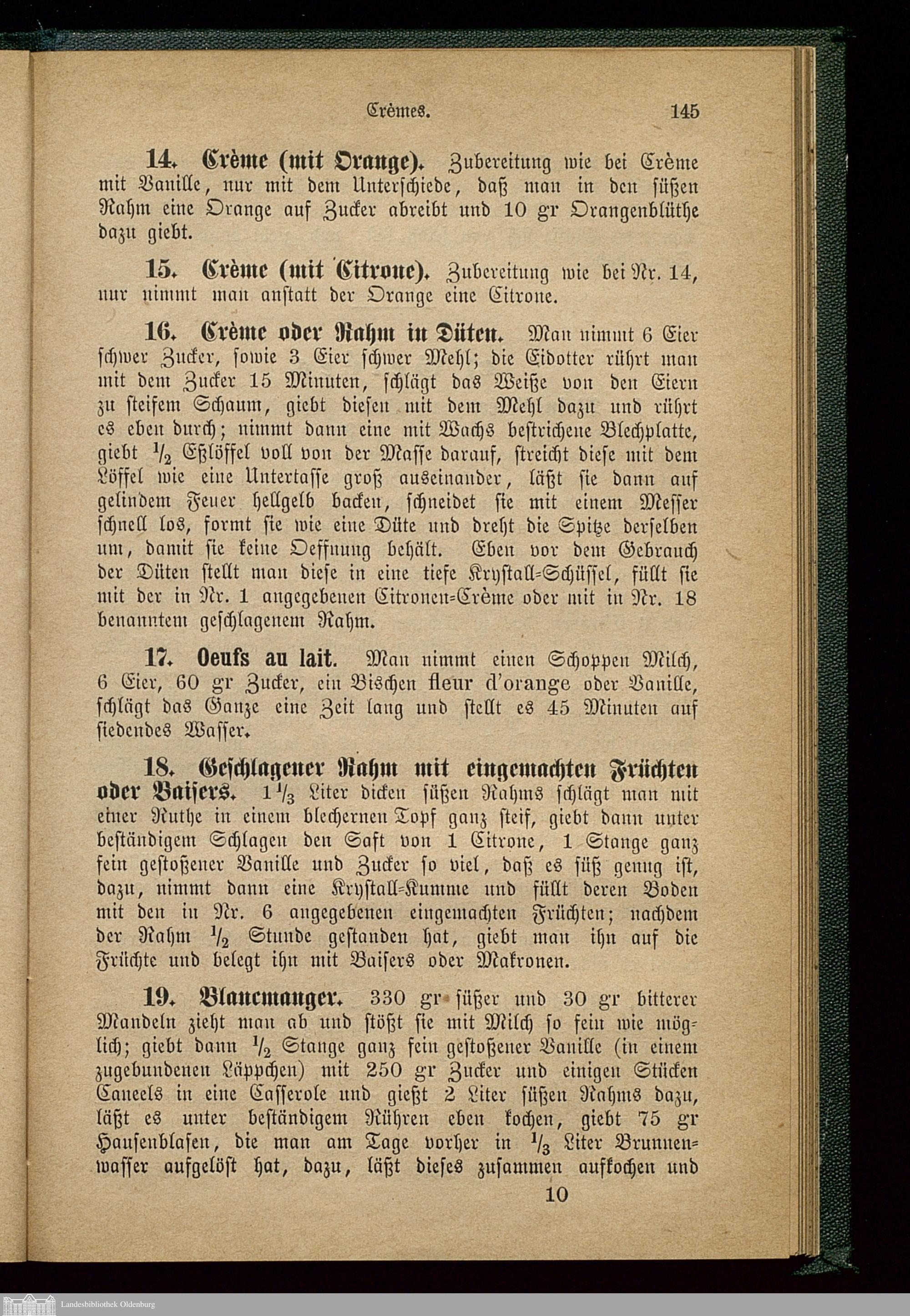 Crèmes. 145

14. Crème (mit Orange). Zubereitung wie bei Crème mit Vanille, nur mit dem Unterschiede, daß man in den süßen Rahm eine Orange auf Zucker abreibt und 10 gr Orangenblüthe dazu giebt.

15. Crème (mit Citrone). Zubereitung wie bei Nr. 14, nur nimmt man anstatt der Orange eine Citrone.

16. Crème oder Rahm in Düten. Man nimmt 6 Eier schwer Zucker, sowie 3 Eier schwer Mehl; die Eidotter rührt man mit dem Zucker 15 Minuten, schlägt das Weiße von den Eiern zu steifem Schaum, giebt diesen mit dem Mehl dazu und rührt es eben durch; nimmt dann eine mit Wachs bestrichene Blechplatte, giebt $\frac{1}{2}$ Eßlöffel voll von der Masse darauf, streicht diese mit dem Löffel wie eine Untertasse groß auseinander, läßt sie dann auf gelindem Feuer hellgelb backen, schneidet sie mit einem Messer schnell los, formt sie wie eine Düte und dreht die Spitze derselben um, damit sie keine Oeffnung behält. Eben vor dem Gebrauch der Düten stellt man diese in eine tiefe Krystall-Schüssel, füllt sie mit der in Nr. 1 angegebenen Citronen-Crème oder mit in Nr. 18 benanntem geschlagenem Rahm.

17. Oeufs au lait. Man nimmt einen Schoppen Milch, 6 Eier, 60 gr Zucker, ein Bischen fleur d'orange oder Vanille, schlägt das Ganze eine Zeit lang und stellt es 45 Minuten auf siedendes Wasser.

18. Geschlagener Rahm mit eingemachten Früchten oder Baisers. $1\frac{1}{3}$ Liter dicken süßen Rahms schlägt man mit einer Ruthe in einem blechernen Topf ganz steif, giebt dann unter beständigem Schlagen den Saft von 1 Citrone, 1 Stange ganz fein gestoßener Vanille und Zucker so viel, daß es süß genug ist, dazu, nimmt dann eine Krystall-Kumme und füllt deren Boden mit den in Nr. 6 angegebenen eingemachten Früchten; nachdem der Rahm $\frac{1}{2}$ Stunde gestanden hat, giebt man ihn auf die Früchte und belegt ihn mit Baisers oder Makronen.

19. Blancmanger. 330 gr süßer und 30 gr bitterer Mandeln zieht man ab und stößt sie mit Milch so fein wie möglich; giebt dann $\frac{1}{2}$ Stange ganz fein gestoßener Vanille (in einem zugebundenen Läppchen) mit 250 gr Zucker und einigen Stücken Caneels in eine Casserole und gießt 2 Liter süßen Rahms dazu, läßt es unter beständigem Rühren eben kochen, giebt 75 gr Hausenblasen, die man am Tage vorher in $\frac{1}{3}$ Liter Brunnenwasser aufgelöst hat, dazu, läßt dieses zusammen aufkochen und

10

Landesbibliothek Oldenburg